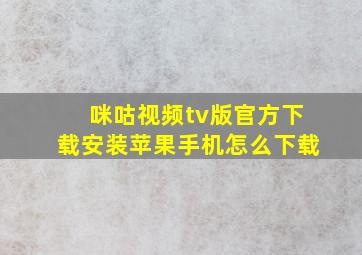 咪咕视频tv版官方下载安装苹果手机怎么下载